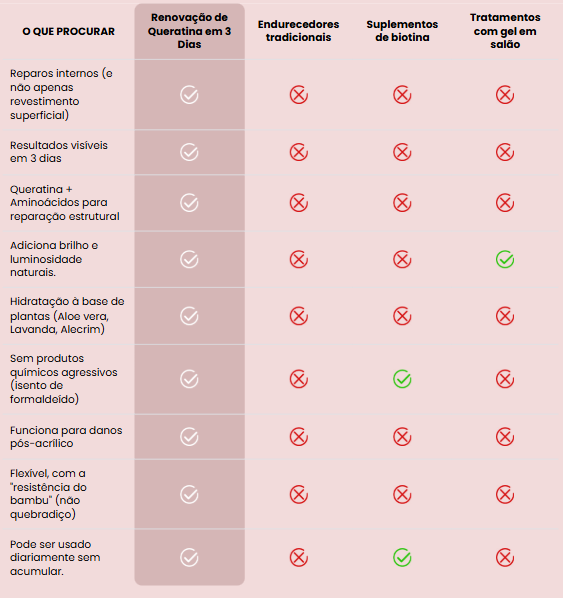 | O QUE PROCURAR | Renovação de Queratina em 3 Dias | Endurecedores tradicionais | Suplementos de biotina | Tratamentos com gel em salão |
|---|---|---|---|---|
| Reparos internos (e não apenas revestimento superficial) | ✓ | ✗ | ✗ | ✗ |
| Resultados visíveis em 3 dias | ✓ | ✗ | ✗ | ✗ |
| Queratina + Aminoácidos para reparação estrutural | ✓ | ✗ | ✗ | ✗ |
| Adiciona brilho e luminosidade naturais. | ✓ | ✗ | ✗ | ✓ |
| Hidratação à base de plantas (Aloe vera, Lavanda, Alecrim) | ✓ | ✗ | ✗ | ✗ |
| Sem produtos químicos agressivos (isento de formaldeído) | ✓ | ✗ | ✓ | ✗ |
| Funciona para danos pós-acrílico | ✓ | ✗ | ✗ | ✗ |
| Flexível, com a "resistência do bambu" (não quebradiço) | ✓ | ✗ | ✗ | ✗ |
| Pode ser usado diariamente sem acumular. | ✓ | ✗ | ✓ | ✗ |